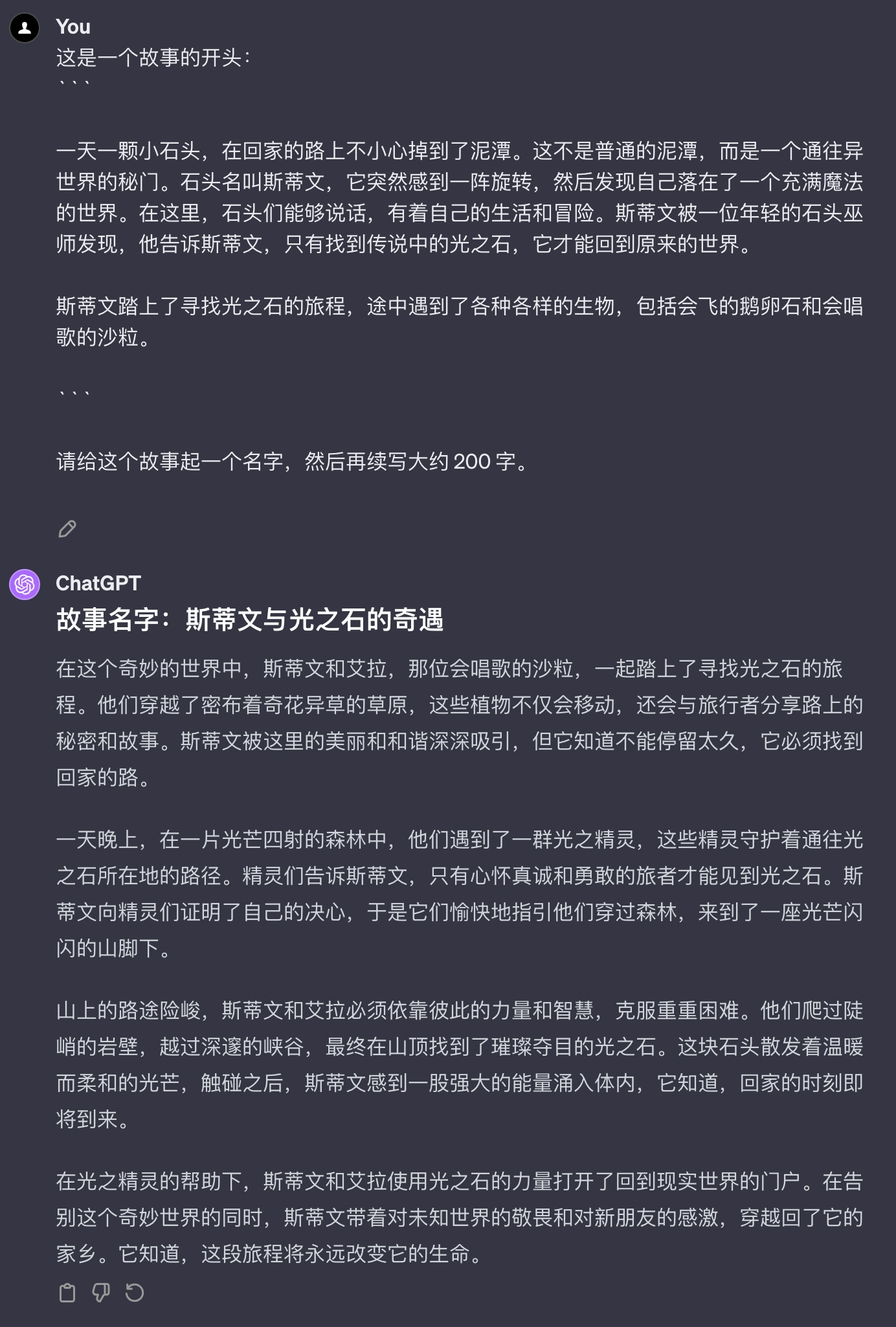 You

这是一个故事的开头：

```

一天一颗小石头，在回家的路上不小心掉到了泥潭。这不是普通的泥潭，而是一个通往异世界的秘门。石头名叫斯蒂文，它突然感到一阵旋转，然后发现自己落在了一个充满魔法的世界。在这里，石头们能够说话，有着自己的生活和冒险。斯蒂文被一位年轻的石头巫师发现，他告诉斯蒂文，只有找到传说中的光之石，它才能回到原来的世界。

斯蒂文踏上了寻找光之石的旅程，途中遇到了各种各样的生物，包括会飞的鹅卵石和会唱歌的沙粒。

```

请给这个故事起一个名字，然后再续写大约 200 字。

ChatGPT

故事名字：斯蒂文与光之石的奇遇

在这个奇妙的世界中，斯蒂文和艾拉，那位会唱歌的沙粒，一起踏上了寻找光之石的旅程。他们穿越了密布着奇花异草的草原，这些植物不仅会移动，还会与旅行者分享路上的秘密和故事。斯蒂文被这里的美丽和和谐深深吸引，但它知道不能停留太久，它必须找到回家的路。

一天晚上，在一片光芒四射的森林中，他们遇到了一群光之精灵，这些精灵守护着通往光之石所在地的路径。精灵们告诉斯蒂文，只有心怀真诚和勇敢的旅者才能见到光之石。斯蒂文向精灵们证明了自己的决心，于是它们愉快地指引他们穿过森林，来到了一座光芒闪闪的山脚下。

山上的路途险峻，斯蒂文和艾拉必须依靠彼此的力量和智慧，克服重重困难。他们爬过陡峭的岩壁，越过深邃的峡谷，最终在山顶找到了璀璨夺目的光之石。这块石头散发着温暖而柔和的光芒，触碰之后，斯蒂文感到一股强大的能量涌入体内，它知道，回家的时刻即将到来。

在光之精灵的帮助下，斯蒂文和艾拉使用光之石的力量打开了回到现实世界的门户。在告别这个奇妙世界的同时，斯蒂文带着对未知世界的敬畏和对新朋友的感激，穿越回了它的家乡。它知道，这段旅程将永远改变它的生命。